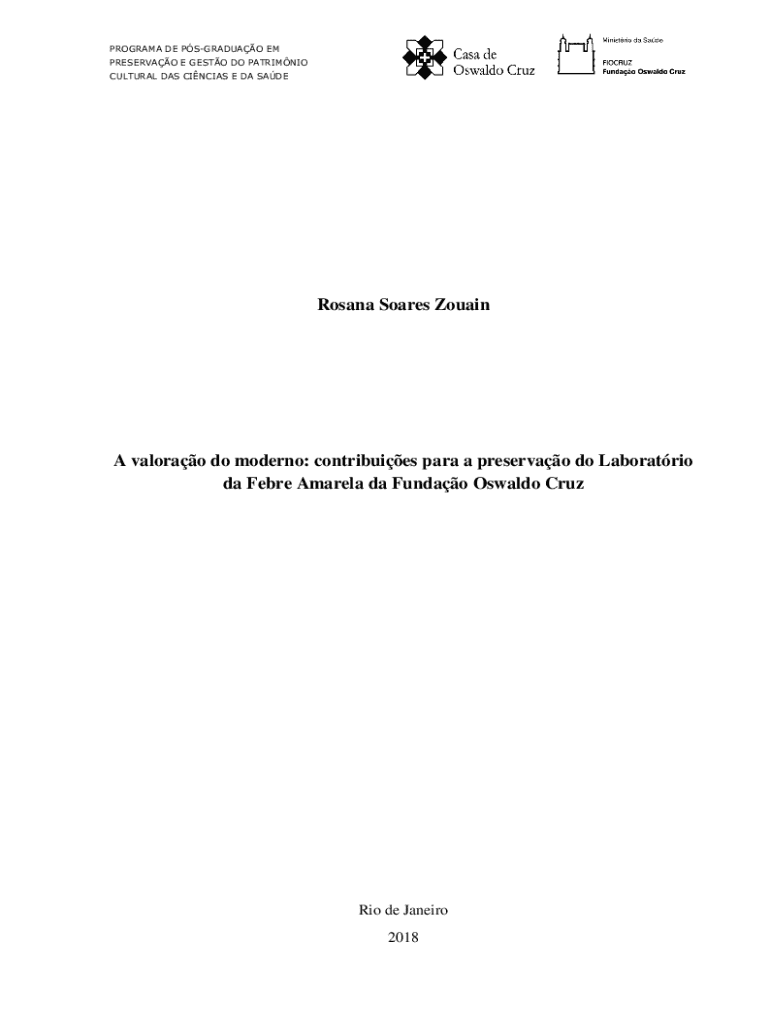 PROGRAMA DE PÓS-GRADUAÇÃO EM
PRESERVAÇÃO E GESTÃO DO PATRIMÔNIO
CULTURAL DAS CIÊNCIAS E DA SAÚDE

Casa de
Oswaldo Cruz

Ministério da Saúde
FIOCRUZ
Fundação Oswaldo Cruz

Rosana Soares Zouain

A valoração do moderno: contribuições para a preservação do Laboratório da Febre Amarela da Fundação Oswaldo Cruz

Rio de Janeiro
2018